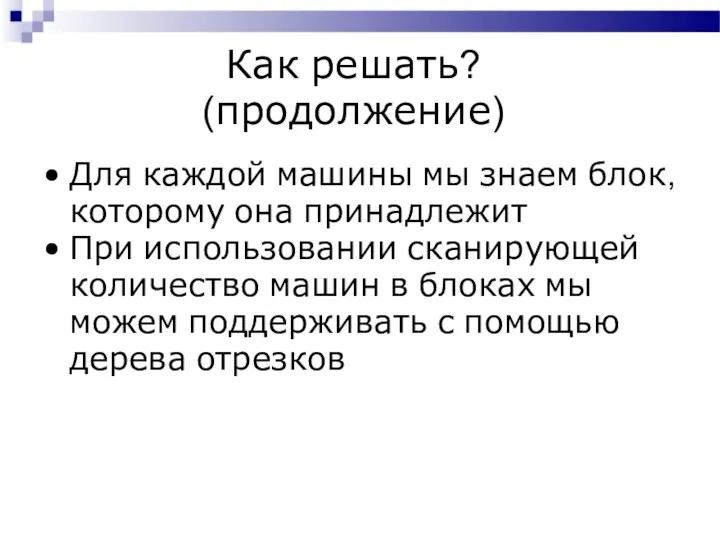 Как решать?
(продолжение)

• Для каждой машины мы знаем блок, которому она принадлежит
• При использовании сканирующей количество машин в блоках мы можем поддерживать с помощью дерева отрезков